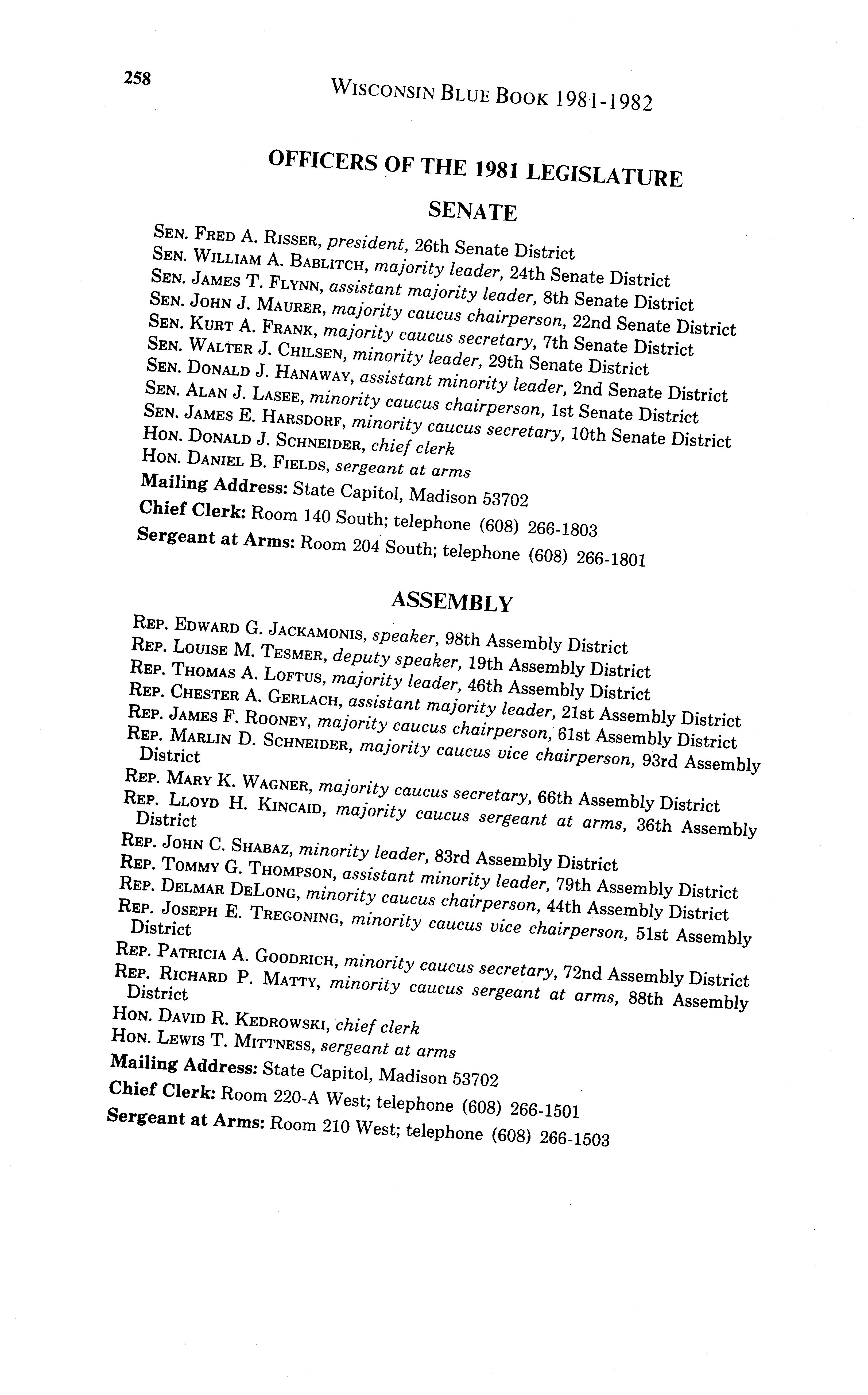 258

WISCONSIN BLUE BOOK 1981-1982

OFFICERS OF THE 1981 LEGISLATURE

SENATE

SEN. FRED A. RISSER, president, 26th Senate District
SEN. WILLIAM A. BABLITCH, majority leader, 24th Senate District
SEN. JAMES T. FLYNN, assistant majority leader, 8th Senate District
SEN. JOHN J. MAURER, majority caucus chairperson, 22nd Senate District
SEN. KURT A. FRANK, majority caucus secretary, 7th Senate District
SEN. WALTER J. CHILSEN, minority leader, 29th Senate District
SEN. DONALD J. HANAWAY, assistant minority leader, 2nd Senate District
SEN. ALAN J. LASEE, minority caucus chairperson, 1st Senate District
SEN. JAMES E. HARSDORF, minority caucus secretary, 10th Senate District
HON. DONALD J. SCHNEIDER, chief clerk
HON. DANIEL B. FIELDS, sergeant at arms
Mailing Address: State Capitol, Madison 53702
Chief Clerk: Room 140 South; telephone (608) 266-1803
Sergeant at Arms: Room 204 South; telephone (608) 266-1801

ASSEMBLY

REP. EDWARD G. JACKAMONIS, speaker, 98th Assembly District
REP. LOUISE M. TESMER, deputy speaker, 19th Assembly District
REP. THOMAS A. LOFTUS, majority leader, 46th Assembly District
REP. CHESTER A. GERLACH, assistant majority leader, 21st Assembly District
REP. JAMES F. ROONEY, majority caucus chairperson, 61st Assembly District
REP. MARLIN D. SCHNEIDER, majority caucus vice chairperson, 93rd Assembly District
REP. MARY K. WAGNER, majority caucus secretary, 66th Assembly District
REP. LLOYD H. KINCAID, majority caucus sergeant at arms, 36th Assembly District
REP. JOHN C. SHABAZ, minority leader, 83rd Assembly District
REP. TOMMY G. THOMPSON, assistant minority leader, 79th Assembly District
REP. DELMAR DELONG, minority caucus chairperson, 44th Assembly District
REP. JOSEPH E. TREGONING, minority caucus vice chairperson, 51st Assembly District
REP. PATRICIA A. GOODRICH, minority caucus secretary, 72nd Assembly District
REP. RICHARD P. MATTY, minority caucus sergeant at arms, 88th Assembly District
HON. DAVID R. KEDROWSKI, chief clerk
HON. LEWIS T. MITTNESS, sergeant at arms
Mailing Address: State Capitol, Madison 53702
Chief Clerk: Room 220-A West; telephone (608) 266-1501
Sergeant at Arms: Room 210 West; telephone (608) 266-1503